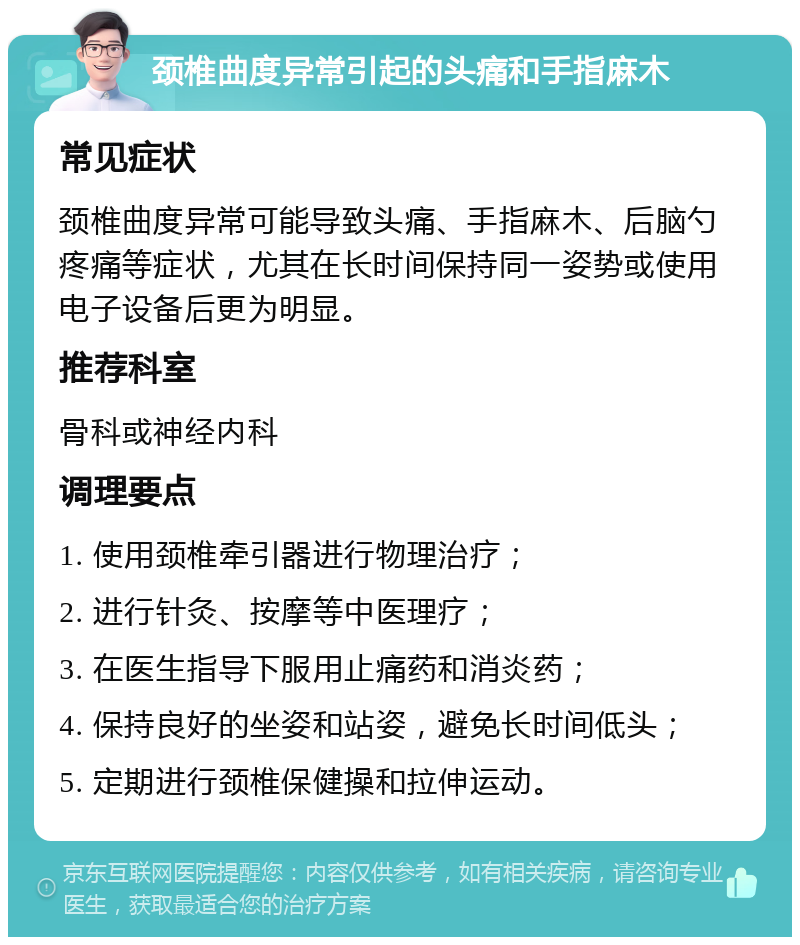 颈椎曲度异常引起的头痛和手指麻木

常见症状

颈椎曲度异常可能导致头痛、手指麻木、后脑勺疼痛等症状，尤其在长时间保持同一姿势或使用电子设备后更为明显。

推荐科室

骨科或神经内科

调理要点

1. 使用颈椎牵引器进行物理治疗；

2. 进行针灸、按摩等中医理疗；

3. 在医生指导下服用止痛药和消炎药；

4. 保持良好的坐姿和站姿，避免长时间低头；

5. 定期进行颈椎保健操和拉伸运动。

京东互联网医院提醒您：内容仅供参考，如有相关疾病，请咨询专业医生，获取最适合您的治疗方案